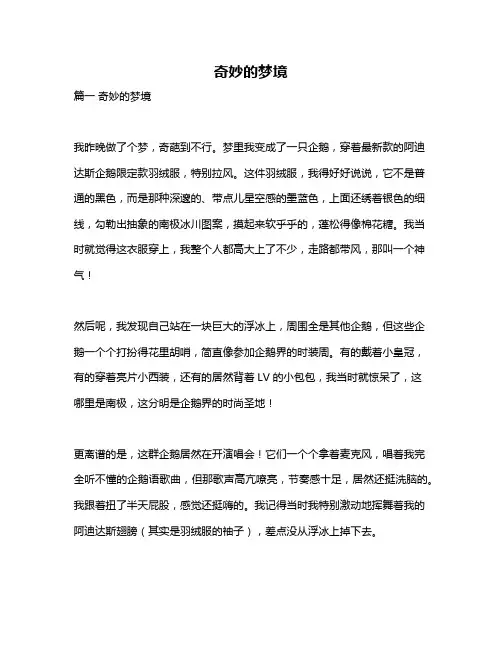 奇妙的梦境

篇一 奇妙的梦境

我昨晚做了个梦，奇葩到不行。梦里我变成了一只企鹅，穿着最新款的阿迪达斯企鹅限定款羽绒服，特别拉风。这件羽绒服，我得好好说说，它不是普通的黑色，而是那种深邃的、带点儿星空感的墨蓝色，上面还绣着银色的细线，勾勒出抽象的南极冰川图案，摸起来软乎乎的，蓬松得像棉花糖。我当时就觉得这衣服穿上，我整个人都高大上了不少，走路都带风，那叫一个神气！

然后呢，我发现自己站在一块巨大的浮冰上，周围全是其他企鹅，但这些企鹅一个个打扮得花里胡哨，简直像参加企鹅界的时装周。有的戴着小皇冠，有的穿着亮片小西装，还有的居然背着 LV 的小包包，我当时就惊呆了，这哪里是南极，这分明是企鹅界的时尚圣地！

更离谱的是，这群企鹅居然在开演唱会！它们一个个拿着麦克风，唱着我完全听不懂的企鹅语歌曲，但那歌声高亢嘹亮，节奏感十足，居然还挺洗脑的。我跟着扭了半天屁股，感觉还挺嗨的。我记得当时我特别激动地挥舞着我的阿迪达斯翅膀（其实是羽绒服的袖子），差点没从浮冰上掉下去。